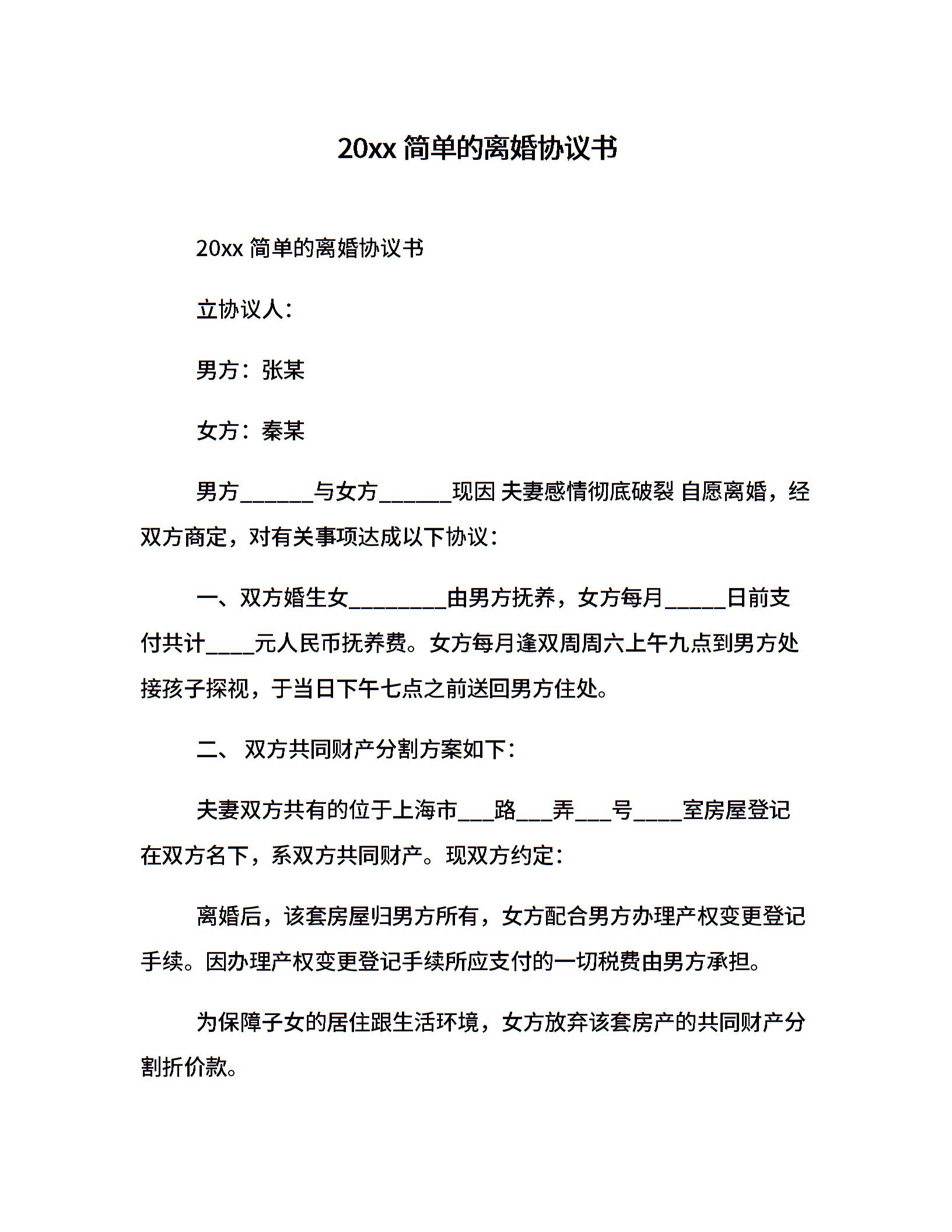 20xx 简单的离婚协议书

20xx 简单的离婚协议书

立协议人：

男方：张某

女方：秦某

男方______与女方______现因 夫妻感情彻底破裂 自愿离婚，经双方商定，对有关事项达成以下协议：

一、双方婚生女________由男方抚养，女方每月_____日前支付共计____元人民币抚养费。女方每月逢双周周六上午九点到男方处接孩子探视，于当日下午七点之前送回男方住处。

二、 双方共同财产分割方案如下：

夫妻双方共有的位于上海市___路___弄___号____室房屋登记在双方名下，系双方共同财产。现双方约定：

离婚后，该套房屋归男方所有，女方配合男方办理产权变更登记手续。因办理产权变更登记手续所应支付的一切税费由男方承担。

为保障子女的居住跟生活环境，女方放弃该套房产的共同财产分割折价款。